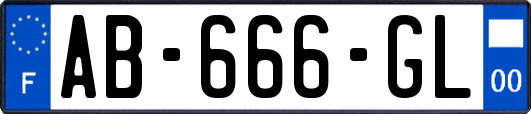 F
AB-666-GL
00